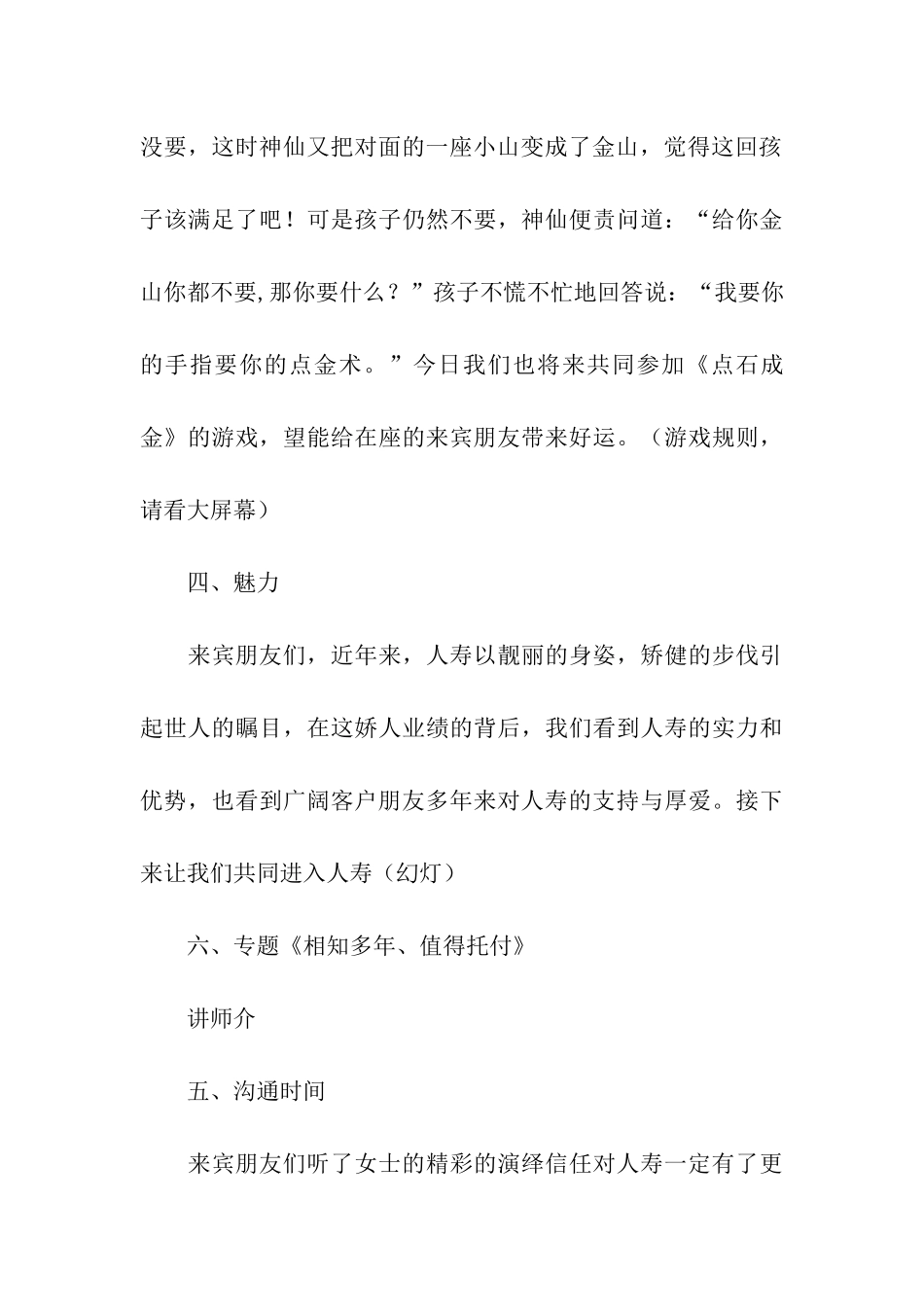 没要，这时神仙又把对面的一座小山变成了金山，觉得这回孩子该满足了吧！可是孩子仍然不要，神仙便责问道：“给你金山你都不要,那你要什么？”孩子不慌不忙地回答说：“我要你的手指要你的点金术。”今日我们也将来共同参加《点石成金》的游戏，望能给在座的来宾朋友带来好运。（游戏规则，请看大屏幕）

四、魅力

来宾朋友们，近年来，人寿以靓丽的身姿，矫健的步伐引起世人的瞩目，在这娇人业绩的背后，我们看到人寿的实力和优势，也看到广阔客户朋友多年来对人寿的支持与厚爱。接下来让我们共同进入人寿（幻灯）

六、专题《相知多年、值得托付》

讲师介

五、沟通时间

来宾朋友们听了女士的精彩的演绎信任对人寿一定有了更